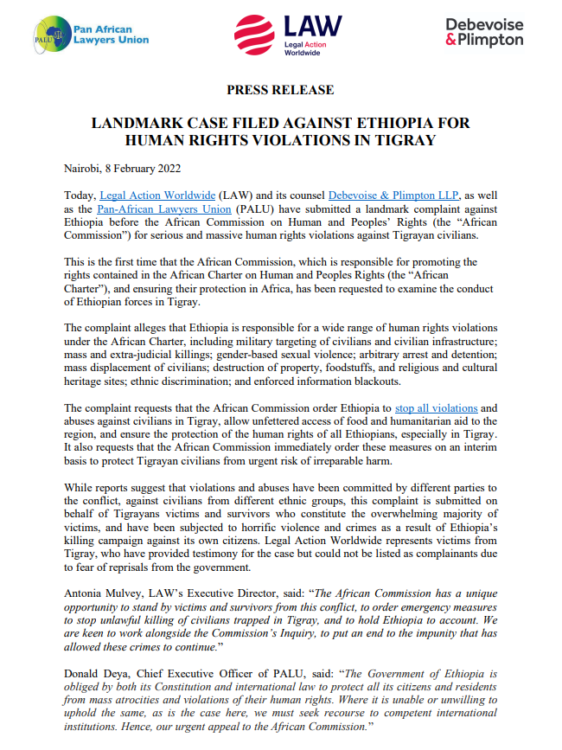 PALU Pan African Lawyers Union

LAW Legal Action Worldwide

Debevoise & Plimpton

PRESS RELEASE

LANDMARK CASE FILED AGAINST ETHIOPIA FOR HUMAN RIGHTS VIOLATIONS IN TIGRAY

Nairobi, 8 February 2022

Today, Legal Action Worldwide (LAW) and its counsel Debevoise & Plimpton LLP, as well as the Pan-African Lawyers Union (PALU) have submitted a landmark complaint against Ethiopia before the African Commission on Human and Peoples' Rights (the "African Commission") for serious and massive human rights violations against Tigrayan civilians.

This is the first time that the African Commission, which is responsible for promoting the rights contained in the African Charter on Human and Peoples Rights (the "African Charter"), and ensuring their protection in Africa, has been requested to examine the conduct of Ethiopian forces in Tigray.

The complaint alleges that Ethiopia is responsible for a wide range of human rights violations under the African Charter, including military targeting of civilians and civilian infrastructure; mass and extra-judicial killings; gender-based sexual violence; arbitrary arrest and detention; mass displacement of civilians; destruction of property, foodstuffs, and religious and cultural heritage sites; ethnic discrimination; and enforced information blackouts.

The complaint requests that the African Commission order Ethiopia to stop all violations and abuses against civilians in Tigray, allow unfettered access of food and humanitarian aid to the region, and ensure the protection of the human rights of all Ethiopians, especially in Tigray. It also requests that the African Commission immediately order these measures on an interim basis to protect Tigrayan civilians from urgent risk of irreparable harm.

While reports suggest that violations and abuses have been committed by different parties to the conflict, against civilians from different ethnic groups, this complaint is submitted on behalf of Tigrayans victims and survivors who constitute the overwhelming majority of victims, and have been subjected to horrific violence and crimes as a result of Ethiopia's killing campaign against its own citizens. Legal Action Worldwide represents victims from Tigray, who have provided testimony for the case but could not be listed as complainants due to fear of reprisals from the government.

Antonia Mulvey, LAW's Executive Director, said: "The African Commission has a unique opportunity to stand by victims and survivors from this conflict, to order emergency measures to stop unlawful killing of civilians trapped in Tigray, and to hold Ethiopia to account. We are keen to work alongside the Commission's Inquiry, to put an end to the impunity that has allowed these crimes to continue."

Donald Deya, Chief Executive Officer of PALU, said: "The Government of Ethiopia is obliged by both its Constitution and international law to protect all its citizens and residents from mass atrocities and violations of their human rights. Where it is unable or unwilling to uphold the same, as is the case here, we must seek recourse to competent international institutions. Hence, our urgent appeal to the African Commission."